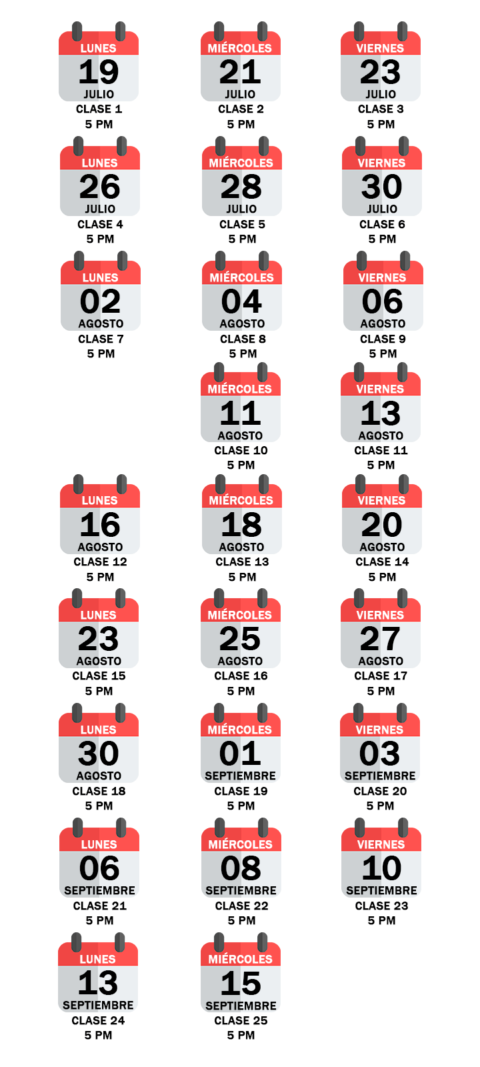 LUNES
19
JULIO
CLASE 1
5 PM

MIÉRCOLES
21
JULIO
CLASE 2
5 PM

VIERNES
23
JULIO
CLASE 3
5 PM

LUNES
26
JULIO
CLASE 4
5 PM

MIÉRCOLES
28
JULIO
CLASE 5
5 PM

VIERNES
30
JULIO
CLASE 6
5 PM

LUNES
02
AGOSTO
CLASE 7
5 PM

MIÉRCOLES
04
AGOSTO
CLASE 8
5 PM

VIERNES
06
AGOSTO
CLASE 9
5 PM

MIÉRCOLES
11
AGOSTO
CLASE 10
5 PM

VIERNES
13
AGOSTO
CLASE 11
5 PM

LUNES
16
AGOSTO
CLASE 12
5 PM

MIÉRCOLES
18
AGOSTO
CLASE 13
5 PM

VIERNES
20
AGOSTO
CLASE 14
5 PM

LUNES
23
AGOSTO
CLASE 15
5 PM

MIÉRCOLES
25
AGOSTO
CLASE 16
5 PM

VIERNES
27
AGOSTO
CLASE 17
5 PM

LUNES
30
AGOSTO
CLASE 18
5 PM

MIÉRCOLES
01
SEPTIEMBRE
CLASE 19
5 PM

VIERNES
03
SEPTIEMBRE
CLASE 20
5 PM

LUNES
06
SEPTIEMBRE
CLASE 21
5 PM

MIÉRCOLES
08
SEPTIEMBRE
CLASE 22
5 PM

VIERNES
10
SEPTIEMBRE
CLASE 23
5 PM

LUNES
13
SEPTIEMBRE
CLASE 24
5 PM

MIÉRCOLES
15
SEPTIEMBRE
CLASE 25
5 PM